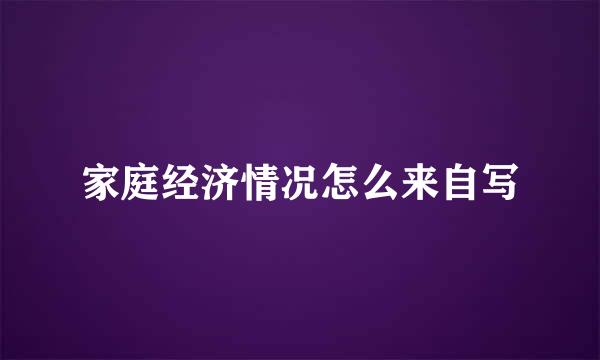 家庭经济情况怎么来自写